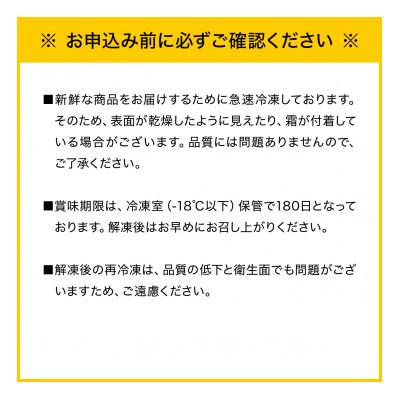 ※ お申込み前に必ずご確認ください ※

■新鮮な商品をお届けするために急速冷凍しております。そのため、表面が乾燥したように見えたり、霜が付着している場合がございます。品質には問題ありませんので、ご了承ください。

■賞味期限は、冷凍室（-18℃以下）保管で180日となっております。解凍後はお早めにお召し上がりください。

■解凍後の再冷凍は、品質の低下と衛生面でも問題がございますため、ご遠慮ください。